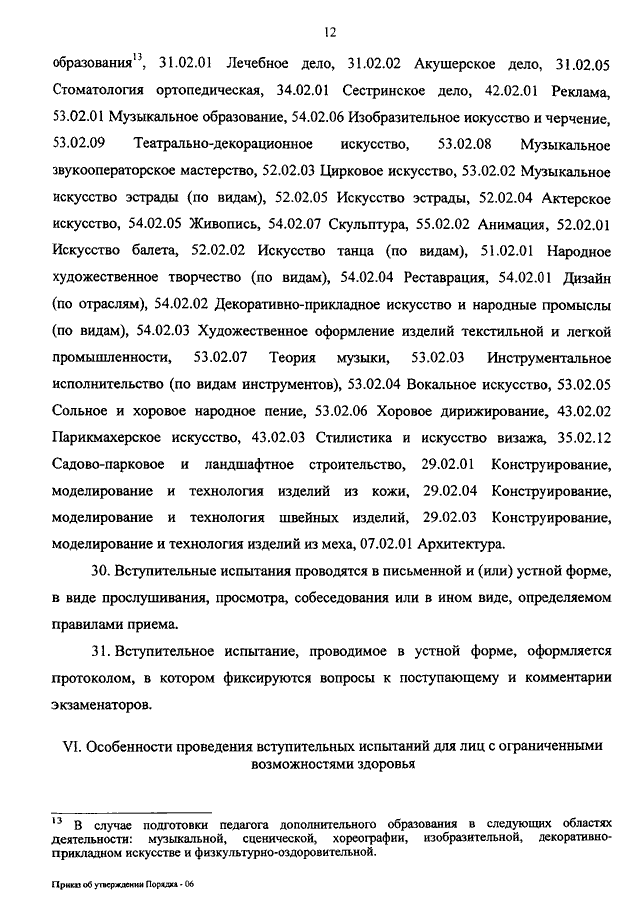 12

образования$^{13}$, 31.02.01 Лечебное дело, 31.02.02 Акушерское дело, 31.02.05 Стоматология ортопедическая, 34.02.01 Сестринское дело, 42.02.01 Реклама, 53.02.01 Музыкальное образование, 54.02.06 Изобразительное искусство и черчение, 53.02.09 Театрально-декорационное искусство, 53.02.08 Музыкальное звукооператорское мастерство, 52.02.03 Цирковое искусство, 53.02.02 Музыкальное искусство эстрады (по видам), 52.02.05 Искусство эстрады, 52.02.04 Актерское искусство, 54.02.05 Живопись, 54.02.07 Скульптура, 55.02.02 Анимация, 52.02.01 Искусство балета, 52.02.02 Искусство танца (по видам), 51.02.01 Народное художественное творчество (по видам), 54.02.04 Реставрация, 54.02.01 Дизайн (по отраслям), 54.02.02 Декоративно-прикладное искусство и народные промыслы (по видам), 54.02.03 Художественное оформление изделий текстильной и легкой промышленности, 53.02.07 Теория музыки, 53.02.03 Инструментальное исполнительство (по видам инструментов), 53.02.04 Вокальное искусство, 53.02.05 Сольное и хоровое народное пение, 53.02.06 Хоровое дирижирование, 43.02.02 Парикмахерское искусство, 43.02.03 Стилистика и искусство визажа, 35.02.12 Садово-парковое и ландшафтное строительство, 29.02.01 Конструирование, моделирование и технология изделий из кожи, 29.02.04 Конструирование, моделирование и технология швейных изделий, 29.02.03 Конструирование, моделирование и технология изделий из меха, 07.02.01 Архитектура.

30. Вступительные испытания проводятся в письменной и (или) устной форме, в виде прослушивания, просмотра, собеседования или в ином виде, определяемом правилами приема.

31. Вступительное испытание, проводимое в устной форме, оформляется протоколом, в котором фиксируются вопросы к поступающему и комментарии экзаменаторов.

VI. Особенности проведения вступительных испытаний для лиц с ограниченными возможностями здоровья

$^{13}$ В случае подготовки педагога дополнительного образования в следующих областях деятельности: музыкальной, сценической, хореографии, изобразительной, декоративно-прикладном искусстве и физкультурно-оздоровительной.

Приказ об утверждении Порядка - 06